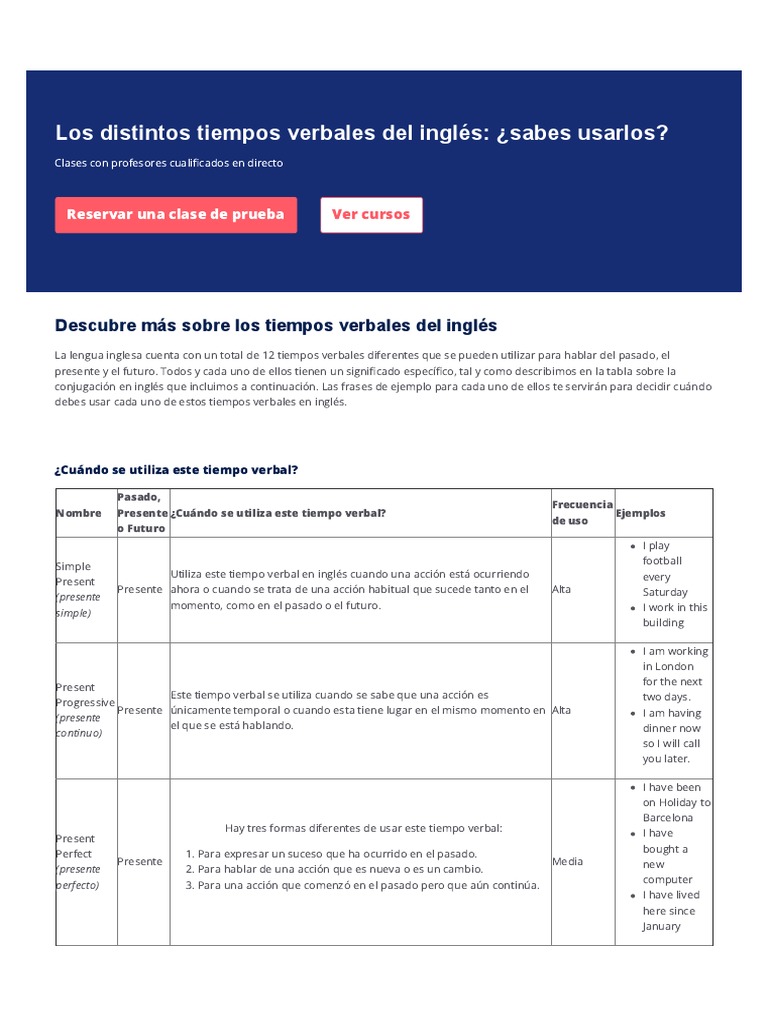 Los distintos tiempos verbales del inglés: ¿sabes usarlos?

Clases con profesores cualificados en directo

Reservar una clase de prueba

Ver cursos

Descubre más sobre los tiempos verbales del inglés

La lengua inglesa cuenta con un total de 12 tiempos verbales diferentes que se pueden utilizar para hablar del pasado, el presente y el futuro. Todos y cada uno de ellos tienen un significado específico, tal y como describimos en la tabla sobre la conjugación en inglés que incluimos a continuación. Las frases de ejemplo para cada uno de ellos te servirán para decidir cuándo debes usar cada uno de estos tiempos verbales en inglés.

¿Cuándo se utiliza este tiempo verbal?

| Nombre | Pasado, Presente o Futuro | ¿Cuándo se utiliza este tiempo verbal? | Frecuencia de uso | Ejemplos |
|---|---|---|---|---|
| Simple Present (presente simple) | Presente | Utiliza este tiempo verbal en inglés cuando una acción está ocurriendo ahora o cuando se trata de una acción habitual que sucede tanto en el momento, como en el pasado o el futuro. | Alta | • I play football every Saturday • I work in this building |
| Present Progressive (presente continuo) | Presente | Este tiempo verbal se utiliza cuando se sabe que una acción es únicamente temporal o cuando esta tiene lugar en el mismo momento en el que se está hablando. | Alta | • I am working in London for the next two days. • I am having dinner now so I will call you later. |
| Present Perfect (presente perfecto) | Presente | Hay tres formas diferentes de usar este tiempo verbal: 1. Para expresar un suceso que ha ocurrido en el pasado. 2. Para hablar de una acción que es nueva o es un cambio. 3. Para una acción que comenzó en el pasado pero que aún continúa. | Media | • I have been on Holiday to Barcelona • I have bought a new computer • I have lived here since January |